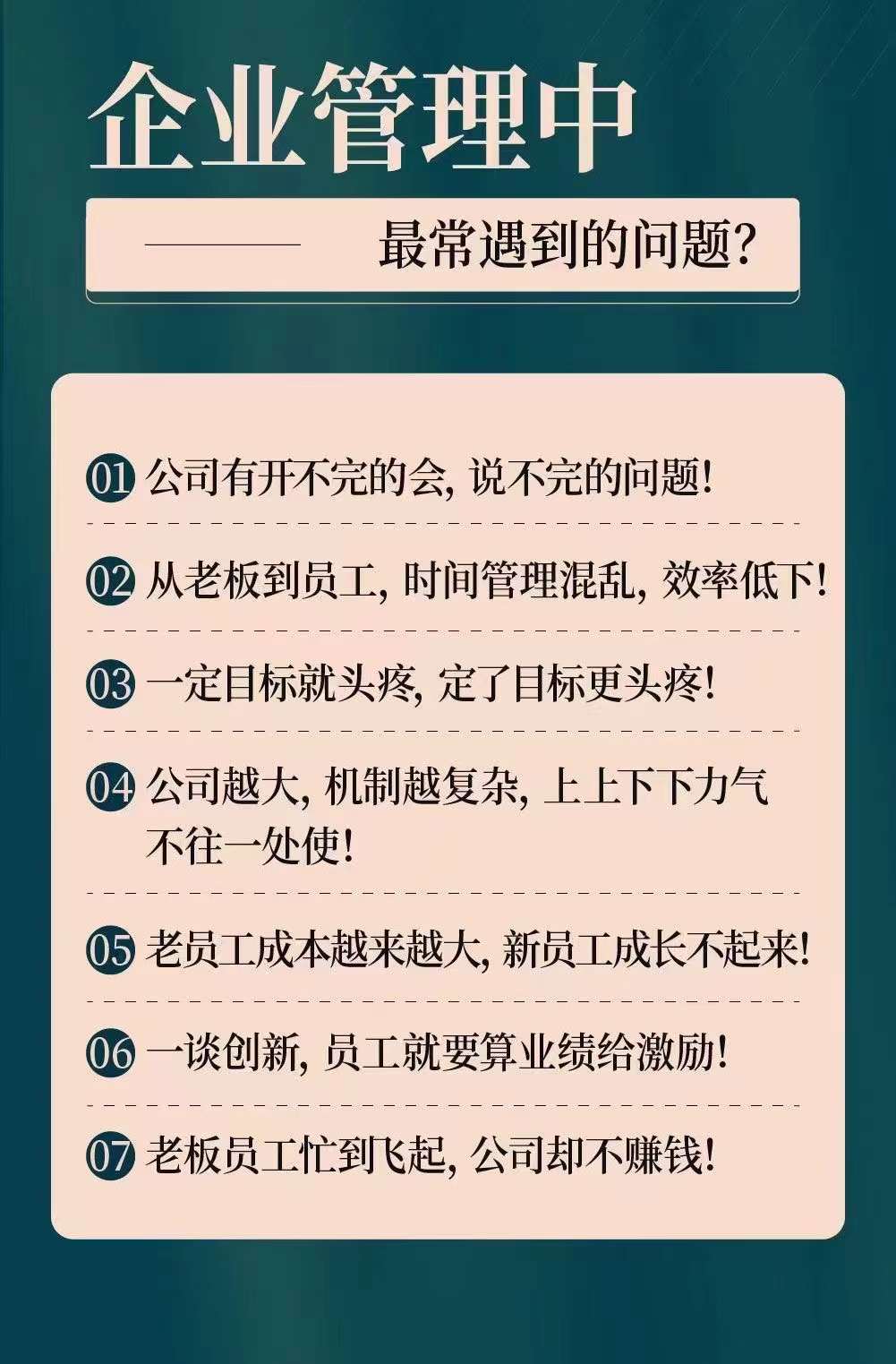 企业管理中

最常遇到的问题?

01 公司有开不完的会, 说不完的问题!

02 从老板到员工, 时间管理混乱, 效率低下!

03 一定目标就头疼, 定了目标更头疼!

04 公司越大, 机制越复杂, 上上下下力气不往一处使!

05 老员工成本越来越大, 新员工成长不起来!

06 一谈创新, 员工就要算业绩给激励!

07 老板员工忙到飞起, 公司却不赚钱!